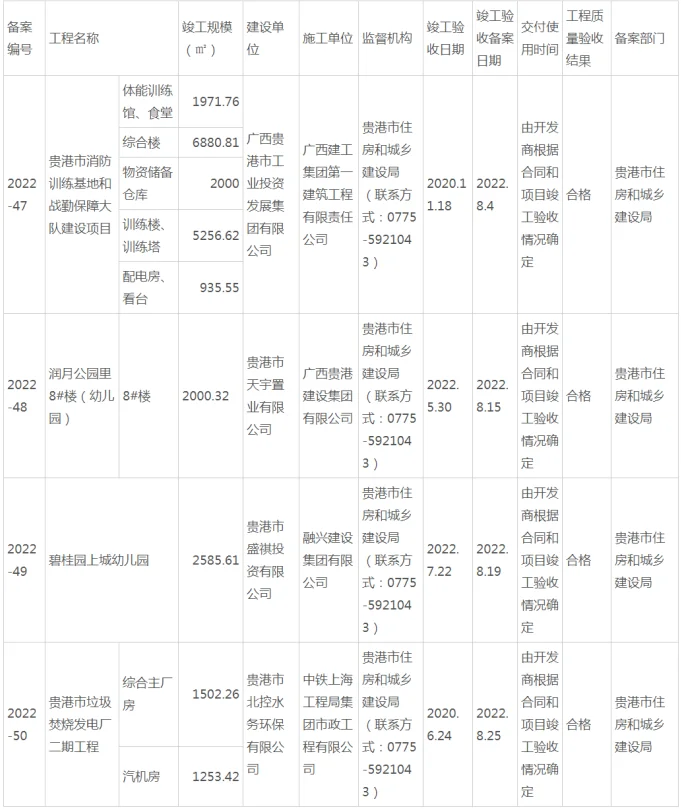 | 备案编号 | 工程名称 | | 竣工规模（㎡） | 建设单位 | 施工单位 | 监督机构 | 竣工验收日期 | 竣工验收备案日期 | 交付使用时间 | 工程质量验收结果 | 备案部门 |
|---|---|---|---|---|---|---|---|---|---|---|---|
| 2022-47 | 贵港市消防训练基地和战勤保障大队建设项目 | 体能训练馆、食堂 | 1971.76 | 广西贵港市工业投资发展集团有限公司 | 广西建工集团第一建筑工程有限责任公司 | 贵港市住房和城乡建设局（联系方式：0775-5921043） | 2020.11.18 | 2022.8.4 | 由开发商根据合同和项目竣工验收情况确定 | 合格 | 贵港市住房和城乡建设局 |
| | | 综合楼 | 6880.81 | | | | | | | | |
| | | 物资储备仓库 | 2000 | | | | | | | | |
| | | 训练楼、训练塔 | 5256.62 | | | | | | | | |
| | | 配电房、看台 | 935.55 | | | | | | | | |
| 2022-48 | 润月公园里8#楼（幼儿园） | 8#楼 | 2000.32 | 贵港市天宇置业有限公司 | 广西贵港建设集团有限公司 | 贵港市住房和城乡建设局（联系方式：0775-5921043） | 2022.5.30 | 2022.8.15 | 由开发商根据合同和项目竣工验收情况确定 | 合格 | 贵港市住房和城乡建设局 |
| 2022-49 | 碧桂园上城幼儿园 | | 2585.61 | 贵港市盛祺投资有限公司 | 融兴建设集团有限公司 | 贵港市住房和城乡建设局（联系方式：0775-5921043） | 2022.7.22 | 2022.8.19 | 由开发商根据合同和项目竣工验收情况确定 | 合格 | 贵港市住房和城乡建设局 |
| 2022-50 | 贵港市垃圾焚烧发电厂二期工程 | 综合主厂房 | 1502.26 | 贵港市北控水务环保有限公司 | 中铁上海工程局集团市政工程有限公司 | 贵港市住房和城乡建设局（联系方式：0775-5921043） | 2020.6.24 | 2022.8.25 | 由开发商根据合同和项目竣工验收情况确定 | 合格 | 贵港市住房和城乡建设局 |
| | | 汽机房 | 1253.42 | | | | | | | | |